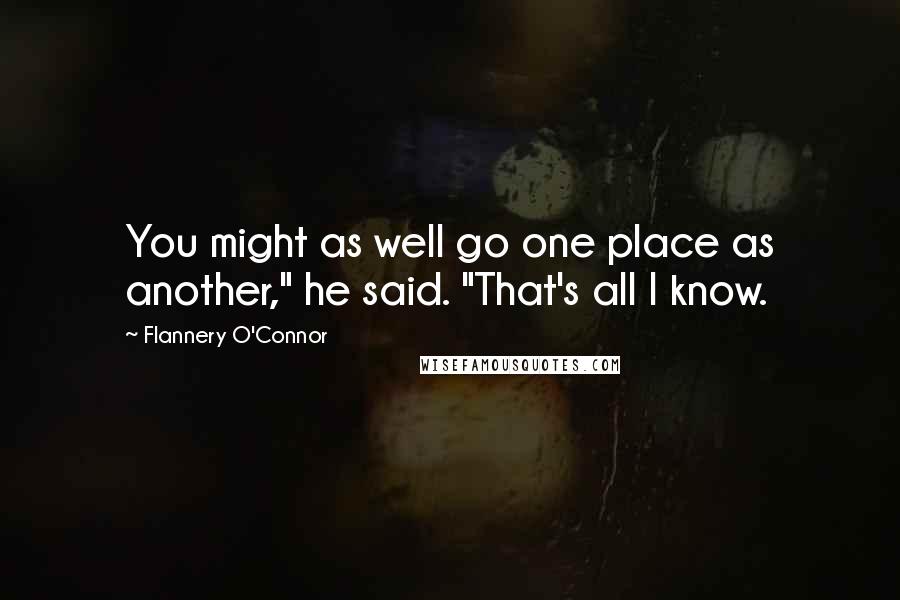 You might as well go one place as another," he said. "That's all I know.

~ Flannery O'Connor

WISEFAMOUSQUOTES.COM